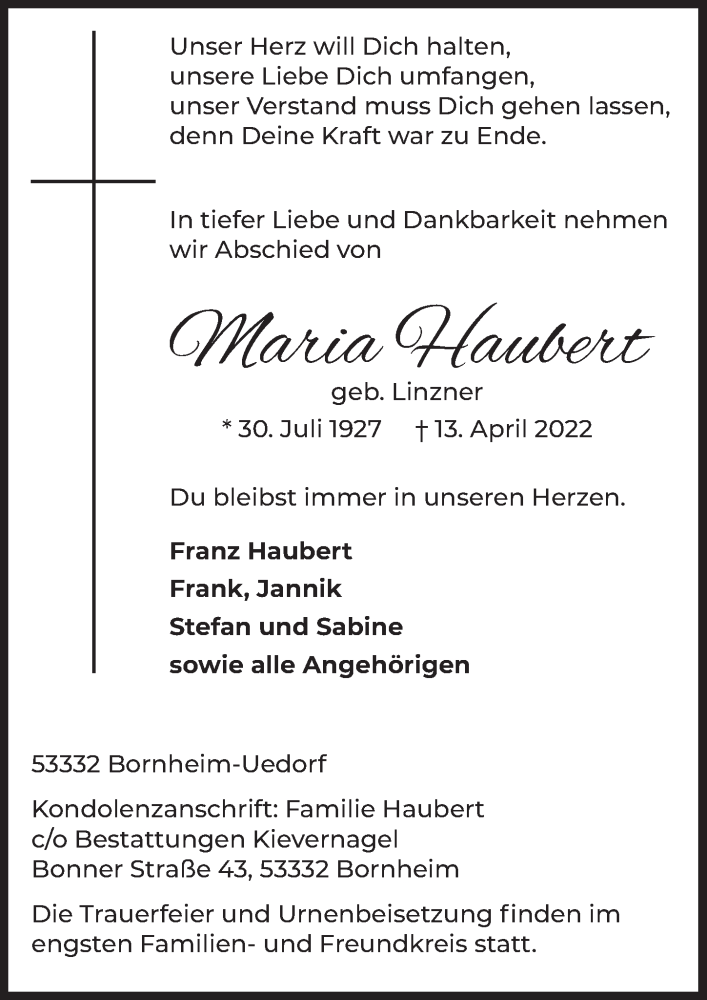 Unser Herz will Dich halten,
unsere Liebe Dich umfangen,
unser Verstand muss Dich gehen lassen,
denn Deine Kraft war zu Ende.

In tiefer Liebe und Dankbarkeit nehmen wir Abschied von

Maria Haubert

geb. Linzner

* 30. Juli 1927 † 13. April 2022

Du bleibst immer in unseren Herzen.

Franz Haubert
Frank, Jannik
Stefan und Sabine
sowie alle Angehörigen

53332 Bornheim-Uedorf

Kondolenzanschrift: Familie Haubert
c/o Bestattungen Kievernagel
Bonner Straße 43, 53332 Bornheim

Die Trauerfeier und Urnenbeisetzung finden im engsten Familien- und Freundkreis statt.